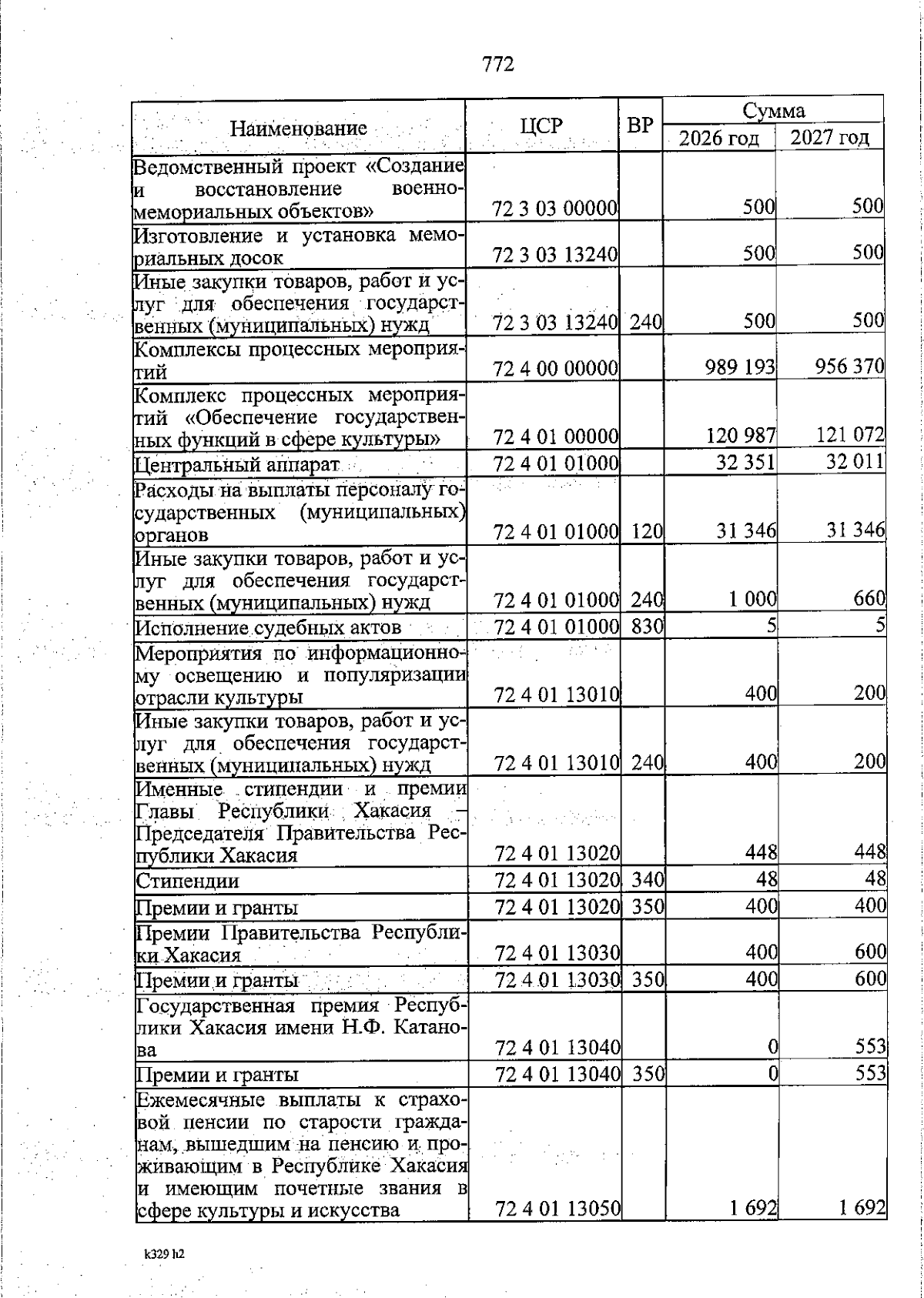 772

| Наименование | ЦСР | ВР | Сумма 2026 год | Сумма 2027 год |
|---|---|---|---|---|
| Ведомственный проект «Создание и восстановление военно-мемориальных объектов» | 72 3 03 00000 | | 500 | 500 |
| Изготовление и установка мемориальных досок | 72 3 03 13240 | | 500 | 500 |
| Иные закупки товаров, работ и услуг для обеспечения государственных (муниципальных) нужд | 72 3 03 13240 | 240 | 500 | 500 |
| Комплексы процессных мероприятий | 72 4 00 00000 | | 989 193 | 956 370 |
| Комплекс процессных мероприятий «Обеспечение государственных функций в сфере культуры» | 72 4 01 00000 | | 120 987 | 121 072 |
| Центральный аппарат | 72 4 01 01000 | | 32 351 | 32 011 |
| Расходы на выплаты персоналу государственных (муниципальных) органов | 72 4 01 01000 | 120 | 31 346 | 31 346 |
| Иные закупки товаров, работ и услуг для обеспечения государственных (муниципальных) нужд | 72 4 01 01000 | 240 | 1 000 | 660 |
| Исполнение судебных актов | 72 4 01 01000 | 830 | 5 | 5 |
| Мероприятия по информационному освещению и популяризации отрасли культуры | 72 4 01 13010 | | 400 | 200 |
| Иные закупки товаров, работ и услуг для обеспечения государственных (муниципальных) нужд | 72 4 01 13010 | 240 | 400 | 200 |
| Именные стипендии и премии Главы Республики Хакасия – Председателя Правительства Республики Хакасия | 72 4 01 13020 | | 448 | 448 |
| Стипендии | 72 4 01 13020 | 340 | 48 | 48 |
| Премии и гранты | 72 4 01 13020 | 350 | 400 | 400 |
| Премии Правительства Республики Хакасия | 72 4 01 13030 | | 400 | 600 |
| Премии и гранты | 72 4 01 13030 | 350 | 400 | 600 |
| Государственная премия Республики Хакасия имени Н.Ф. Катанова | 72 4 01 13040 | | 0 | 553 |
| Премии и гранты | 72 4 01 13040 | 350 | 0 | 553 |
| Ежемесячные выплаты к страховой пенсии по старости гражданам, вышедшим на пенсию и проживающим в Республике Хакасия и имеющим почетные звания в сфере культуры и искусства | 72 4 01 13050 | | 1 692 | 1 692 |

k329 h2